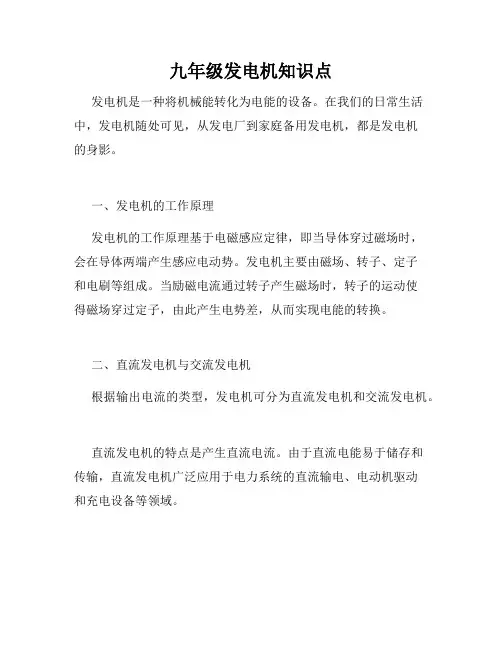 九年级发电机知识点

发电机是一种将机械能转化为电能的设备。在我们的日常生活中，发电机随处可见，从发电厂到家庭备用发电机，都是发电机的身影。

一、发电机的工作原理

发电机的工作原理基于电磁感应定律，即当导体穿过磁场时，会在导体两端产生感应电动势。发电机主要由磁场、转子、定子和电刷等组成。当励磁电流通过转子产生磁场时，转子的运动使得磁场穿过定子，由此产生电势差，从而实现电能的转换。

二、直流发电机与交流发电机

根据输出电流的类型，发电机可分为直流发电机和交流发电机。

直流发电机的特点是产生直流电流。由于直流电能易于储存和传输，直流发电机广泛应用于电力系统的直流输电、电动机驱动和充电设备等领域。